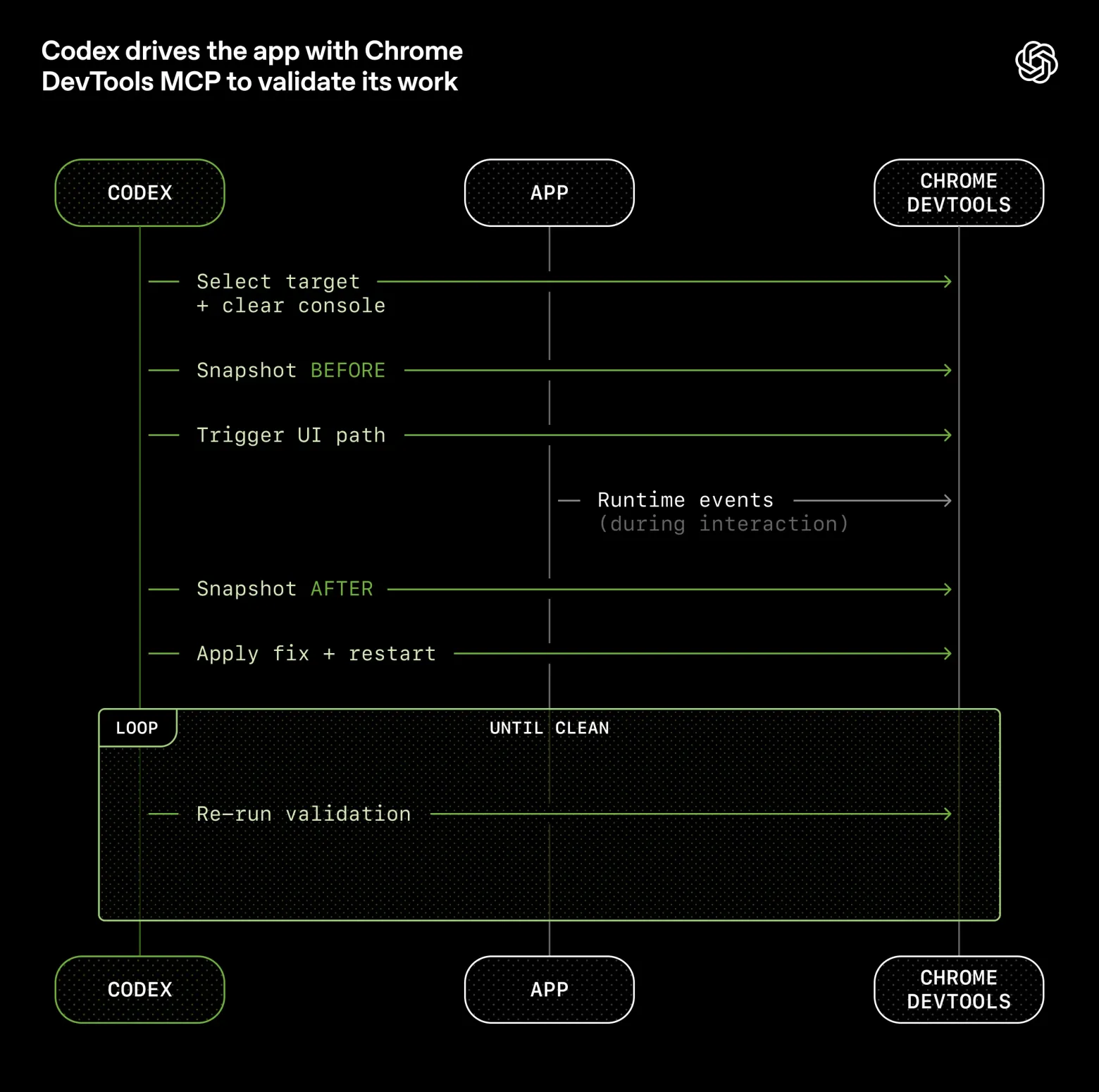 Codex drives the app with Chrome DevTools MCP to validate its work

CODEX

APP

CHROME DEVTOOLS

Select target
+ clear console

Snapshot BEFORE

Trigger UI path

Runtime events
(during interaction)

Snapshot AFTER

Apply fix + restart

LOOP

UNTIL CLEAN

Re-run validation

CODEX

APP

CHROME DEVTOOLS